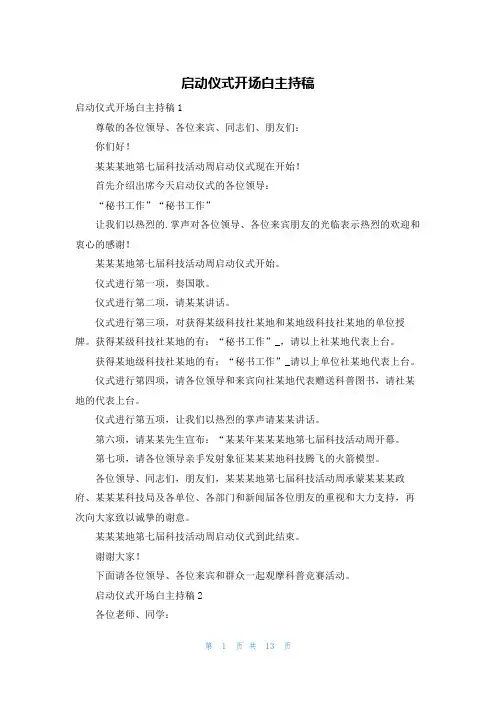 启动仪式开场白主持稿

启动仪式开场白主持稿1

尊敬的各位领导、各位来宾、同志们、朋友们：

你们好！

某某某地第七届科技活动周启动仪式现在开始！

首先介绍出席今天启动仪式的各位领导：

“秘书工作”“秘书工作”

让我们以热烈的.掌声对各位领导、各位来宾朋友的光临表示热烈的欢迎和衷心的感谢！

某某某地第七届科技活动周启动仪式开始。

仪式进行第一项，奏国歌。

仪式进行第二项，请某某讲话。

仪式进行第三项，对获得某级科技社某地和某地级科技社某地的单位授牌。获得某级科技社某地的有：“秘书工作”_，请以上社某地代表上台。

获得某地级科技社某地的有：“秘书工作”_请以上单位社某地代表上台。

仪式进行第四项，请各位领导和来宾向社某地代表赠送科普图书，请社某地的代表上台。

仪式进行第五项，让我们以热烈的掌声请某某讲话。

第六项，请某某先生宣布：“某某年某某某地第七届科技活动周开幕。

第七项，请各位领导亲手发射象征某某某地科技腾飞的火箭模型。

各位领导、同志们，朋友们，某某某地第七届科技活动周承蒙某某某政府、某某某科技局及各单位、各部门和新闻届各位朋友的重视和大力支持，再次向大家致以诚挚的谢意。

某某某地第七届科技活动周启动仪式到此结束。

谢谢大家！

下面请各位领导、各位来宾和群众一起观摩科普竞赛活动。

启动仪式开场白主持稿2

各位老师、同学：

第 1 页 共 13 页